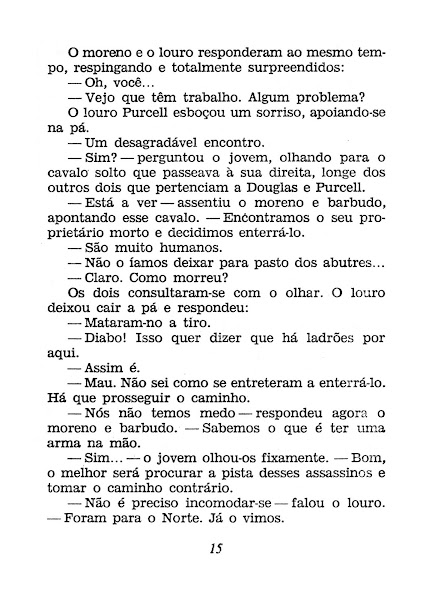 O moreno e o louro responderam ao mesmo tempo, respingando e totalmente surpreendidos:

— Oh, você...

— Vejo que têm trabalho. Algum problema?

O louro Purcell esboçou um sorriso, apoiando-se na pá.

— Um desagradável encontro.

— Sim? — perguntou o jovem, olhando para o cavalo solto que passeava à sua direita, longe dos outros dois que pertenciam a Douglas e Purcell.

— Está a ver — assentiu o moreno e barbudo, apontando esse cavalo. — Encontramos o seu proprietário morto e decidimos enterrá-lo.

— São muito humanos.

— Não o íamos deixar para pasto dos abutres...

— Claro. Como morreu?

Os dois consultaram-se com o olhar. O louro deixou cair a pá e respondeu:

— Mataram-no a tiro.

— Diabo! Isso quer dizer que há ladrões por aqui.

— Assim é.

— Mau. Não sei como se entreteram a enterrá-lo. Há que prosseguir o caminho.

— Nós não temos medo — respondeu agora o moreno e barbudo. — Sabemos o que é ter uma arma na mão.

— Sim... — o jovem olhou-os fixamente. — Bom, o melhor será procurar a pista desses assassinos e tomar o caminho contrário.

— Não é preciso incomodar-se — falou o louro. — Foram para o Norte. Já o vimos.

15